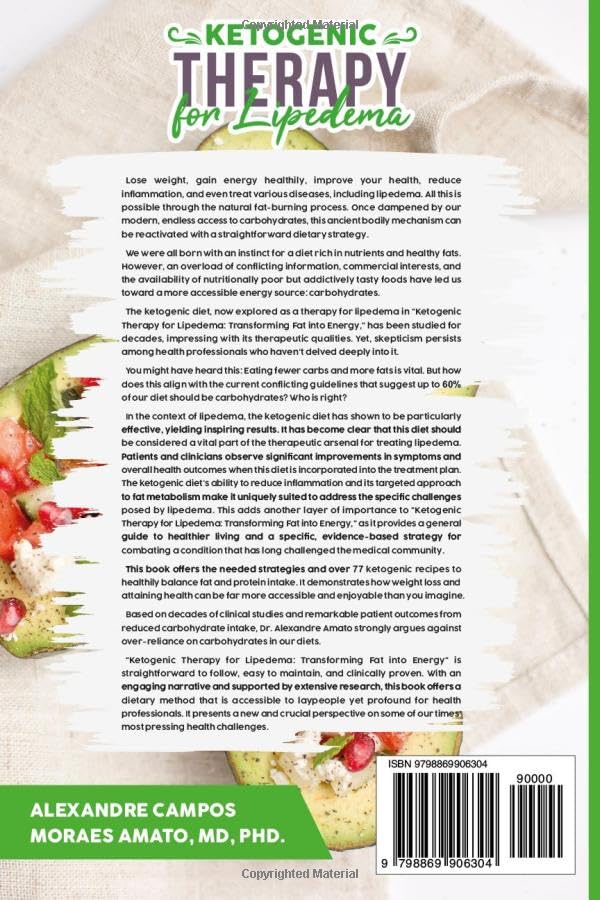 Copyrighted Material

KETOGENIC THERAPY for Lipedema

Lose weight, gain energy healthily, improve your health, reduce inflammation, and even treat various diseases, including lipedema. All this is possible through the natural fat-burning process. Once dampened by our modern, endless access to carbohydrates, this ancient bodily mechanism can be reactivated with a straightforward dietary strategy.

We were all born with an instinct for a diet rich in nutrients and healthy fats. However, an overload of conflicting information, commercial interests, and the availability of nutritionally poor but addictively tasty foods have led us toward a more accessible energy source: carbohydrates.

The ketogenic diet, now explored as a therapy for lipedema in "Ketogenic Therapy for Lipedema: Transforming Fat into Energy," has been studied for decades, impressing with its therapeutic qualities. Yet, skepticism persists among health professionals who haven't delved deeply into it.

You might have heard this: Eating fewer carbs and more fats is vital. But how does this align with the current conflicting guidelines that suggest up to 60% of our diet should be carbohydrates? Who is right?

In the context of lipedema, the ketogenic diet has shown to be particularly effective, yielding inspiring results. It has become clear that this diet should be considered a vital part of the therapeutic arsenal for treating lipedema. Patients and clinicians observe significant improvements in symptoms and overall health outcomes when this diet is incorporated into the treatment plan. The ketogenic diet's ability to reduce inflammation and its targeted approach to fat metabolism make it uniquely suited to address the specific challenges posed by lipedema. This adds another layer of importance to "Ketogenic Therapy for Lipedema: Transforming Fat into Energy," as it provides a general guide to healthier living and a specific, evidence-based strategy for combating a condition that has long challenged the medical community.

This book offers the needed strategies and over 77 ketogenic recipes to healthily balance fat and protein intake. It demonstrates how weight loss and attaining health can be far more accessible and enjoyable than you imagine.

Based on decades of clinical studies and remarkable patient outcomes from reduced carbohydrate intake, Dr. Alexandre Amato strongly argues against over-reliance on carbohydrates in our diets.

"Ketogenic Therapy for Lipedema: Transforming Fat into Energy" is straightforward to follow, easy to maintain, and clinically proven. With an engaging narrative and supported by extensive research, this book offers a dietary method that is accessible to laypeople yet profound for health professionals. It presents a new and crucial perspective on some of our times' most pressing health challenges.

ALEXANDRE CAMPOS MORAES AMATO, MD, PHD.

ISBN 9798869906304

90000

9 798869 906304

Copyrighted Material